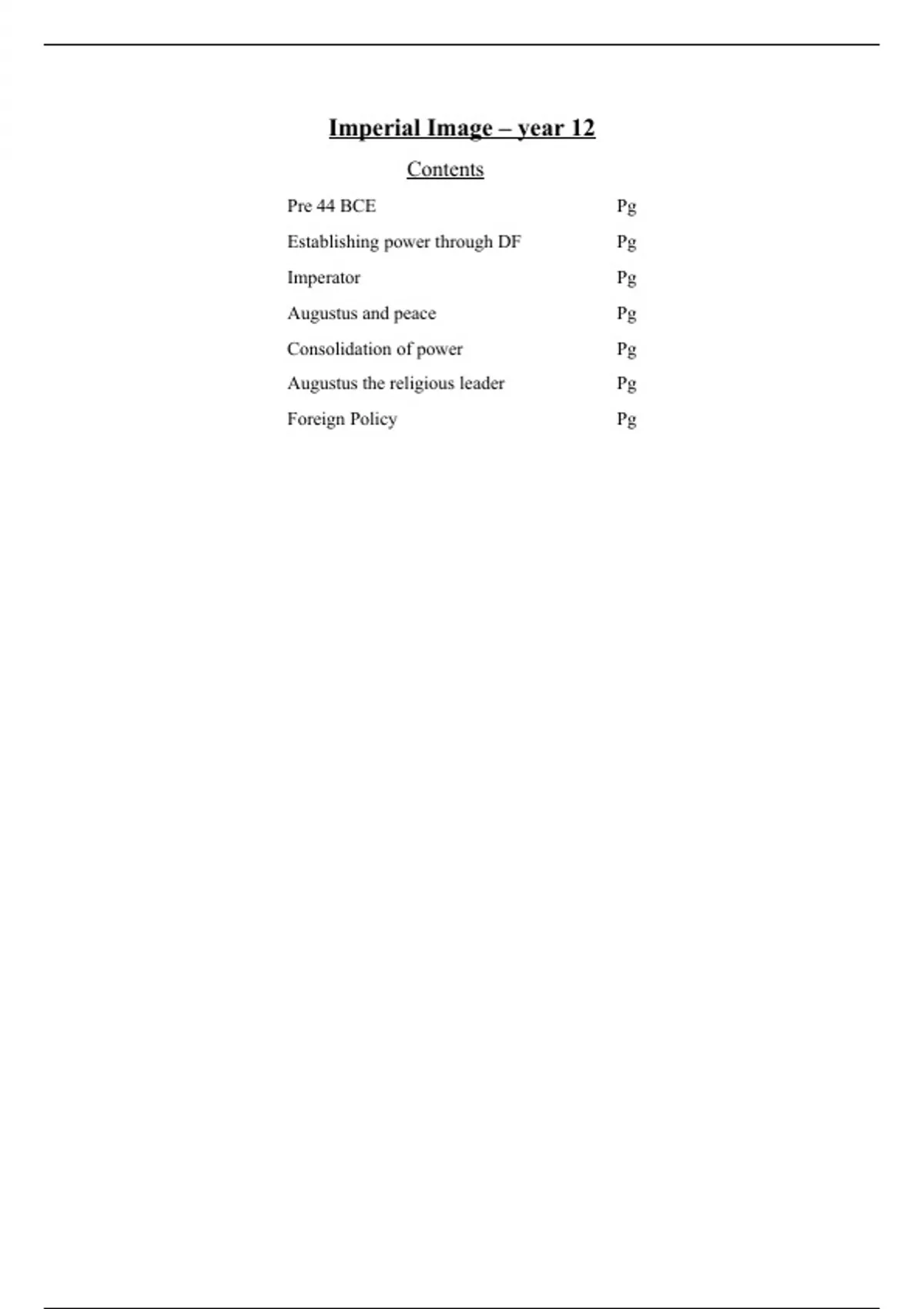 Imperial Image – year 12

Contents

Pre 44 BCE Pg

Establishing power through DF Pg

Imperator Pg

Augustus and peace Pg

Consolidation of power Pg

Augustus the religious leader Pg

Foreign Policy Pg